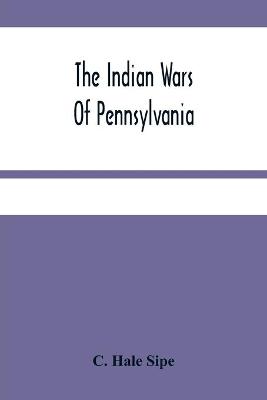 The Indian Wars
Of Pennsylvania

C. Hale Sipe